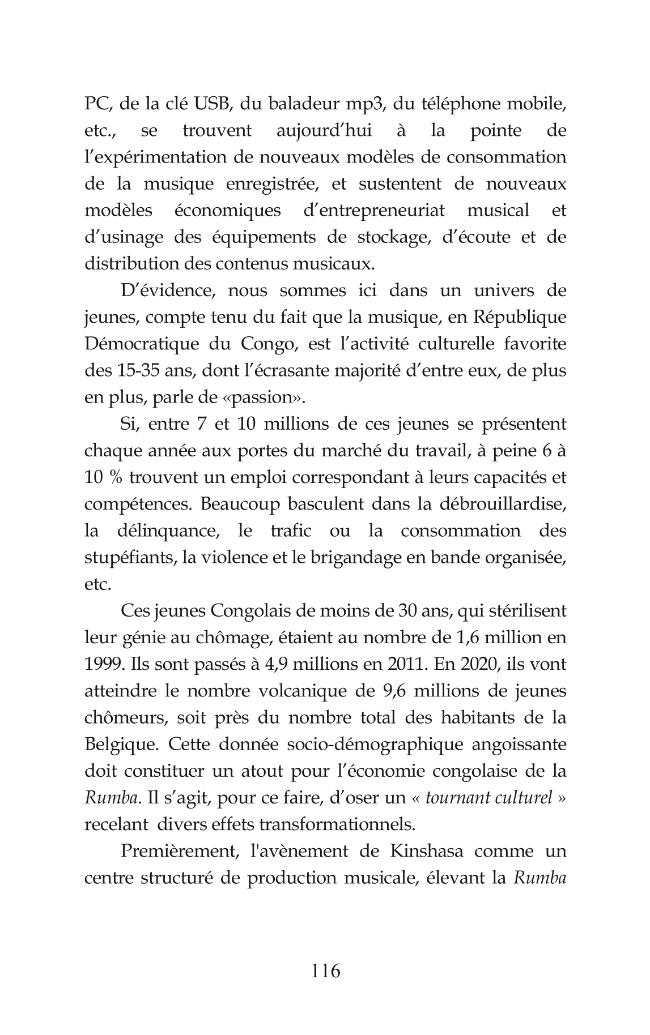 PC, de la clé USB, du baladeur mp3, du téléphone mobile, etc., se trouvent aujourd'hui à la pointe de l'expérimentation de nouveaux modèles de consommation de la musique enregistrée, et sustentent de nouveaux modèles économiques d'entrepreneuriat musical et d'usinage des équipements de stockage, d'écoute et de distribution des contenus musicaux.

D'évidence, nous sommes ici dans un univers de jeunes, compte tenu du fait que la musique, en République Démocratique du Congo, est l'activité culturelle favorite des 15-35 ans, dont l'écrasante majorité d'entre eux, de plus en plus, parle de «passion».

Si, entre 7 et 10 millions de ces jeunes se présentent chaque année aux portes du marché du travail, à peine 6 à 10 % trouvent un emploi correspondant à leurs capacités et compétences. Beaucoup basculent dans la débrouillardise, la délinquance, le trafic ou la consommation des stupéfiants, la violence et le brigandage en bande organisée, etc.

Ces jeunes Congolais de moins de 30 ans, qui stérilisent leur génie au chômage, étaient au nombre de 1,6 million en 1999. Ils sont passés à 4,9 millions en 2011. En 2020, ils vont atteindre le nombre volcanique de 9,6 millions de jeunes chômeurs, soit près du nombre total des habitants de la Belgique. Cette donnée socio-démographique angoissante doit constituer un atout pour l'économie congolaise de la Rumba. Il s'agit, pour ce faire, d'oser un « tournant culturel » recelant divers effets transformationnels.

Premièrement, l'avènement de Kinshasa comme un centre structuré de production musicale, élevant la Rumba

116